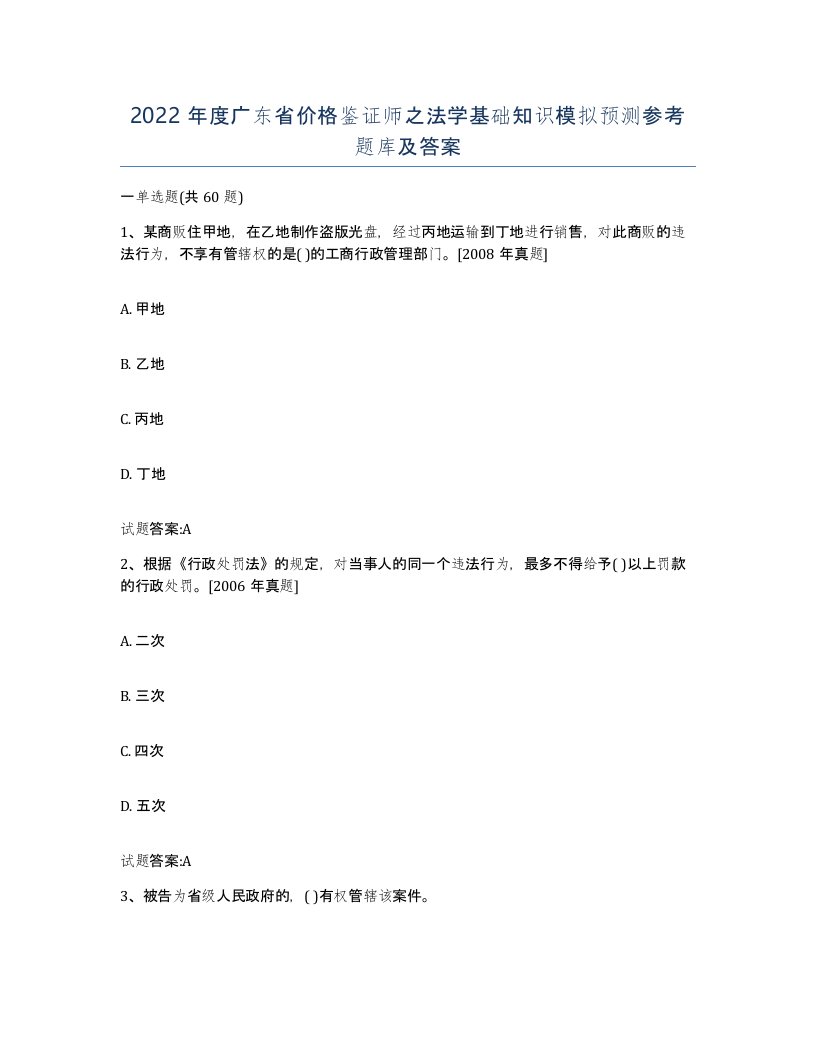 2022 年度广东省价格鉴证师之法学基础知识模拟预测参考题库及答案

一单选题(共 60 题)

1、某商贩住甲地，在乙地制作盗版光盘，经过丙地运输到丁地进行销售，对此商贩的违法行为，不享有管辖权的是( )的工商行政管理部门。[2008 年真题]

A. 甲地

B. 乙地

C. 丙地

D. 丁地

试题答案:A

2、根据《行政处罚法》的规定，对当事人的同一个违法行为，最多不得给予( )以上罚款的行政处罚。[2006 年真题]

A. 二次

B. 三次

C. 四次

D. 五次

试题答案:A

3、被告为省级人民政府的，( )有权管辖该案件。